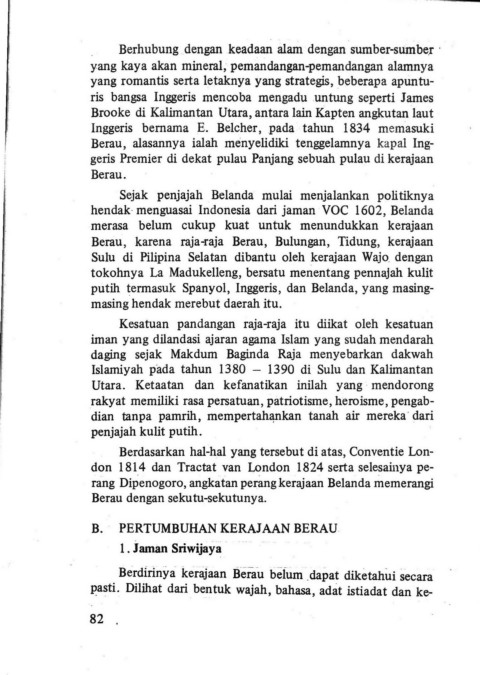 Berhubung dengan keadaan alam dengan sumber-sumber yang kaya akan mineral, pemandangan-pemandangan alamnya yang romantis serta letaknya yang strategis, beberapa apunturis bangsa Inggeris mencoba mengadu untung seperti James Brooke di Kalimantan Utara, antara lain Kapten angkutan laut Inggeris bernama E. Belcher, pada tahun 1834 memasuki Berau, alasannya ialah menyelidiki tenggelamnya kapal Inggeris Premier di dekat pulau Panjang sebuah pulau di kerajaan Berau.

Sejak penjajah Belanda mulai menjalankan politiknya hendak menguasai Indonesia dari jaman VOC 1602, Belanda merasa belum cukup kuat untuk menundukkan kerajaan Berau, karena raja-raja Berau, Bulungan, Tidung, kerajaan Sulu di Pilipina Selatan dibantu oleh kerajaan Wajo dengan tokohnya La Madukelleng, bersatu menentang pennajah kulit putih termasuk Spanyol, Inggeris, dan Belanda, yang masing-masing hendak merebut daerah itu.

Kesatuan pandangan raja-raja itu diikat oleh kesatuan iman yang dilandasi ajaran agama Islam yang sudah mendarah daging sejak Makdum Baginda Raja menyebarkan dakwah Islamiyah pada tahun 1380 – 1390 di Sulu dan Kalimantan Utara. Ketaatan dan kefanatikan inilah yang mendorong rakyat memiliki rasa persatuan, patriotisme, heroisme, pengabdian tanpa pamrih, mempertahankan tanah air mereka dari penjajah kulit putih.

Berdasarkan hal-hal yang tersebut di atas, Conventie London 1814 dan Tractat van London 1824 serta selesainya perang Dipenogoro, angkatan perang kerajaan Belanda memerangi Berau dengan sekutu-sekutunya.

B. PERTUMBUHAN KERAJAAN BERAU

1. Jaman Sriwijaya

Berdirinya kerajaan Berau belum dapat diketahui secara pasti. Dilihat dari bentuk wajah, bahasa, adat istiadat dan ke-

82